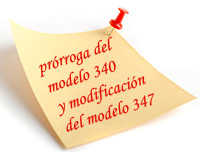 prórroga del modelo 340 y modificación del modelo 347